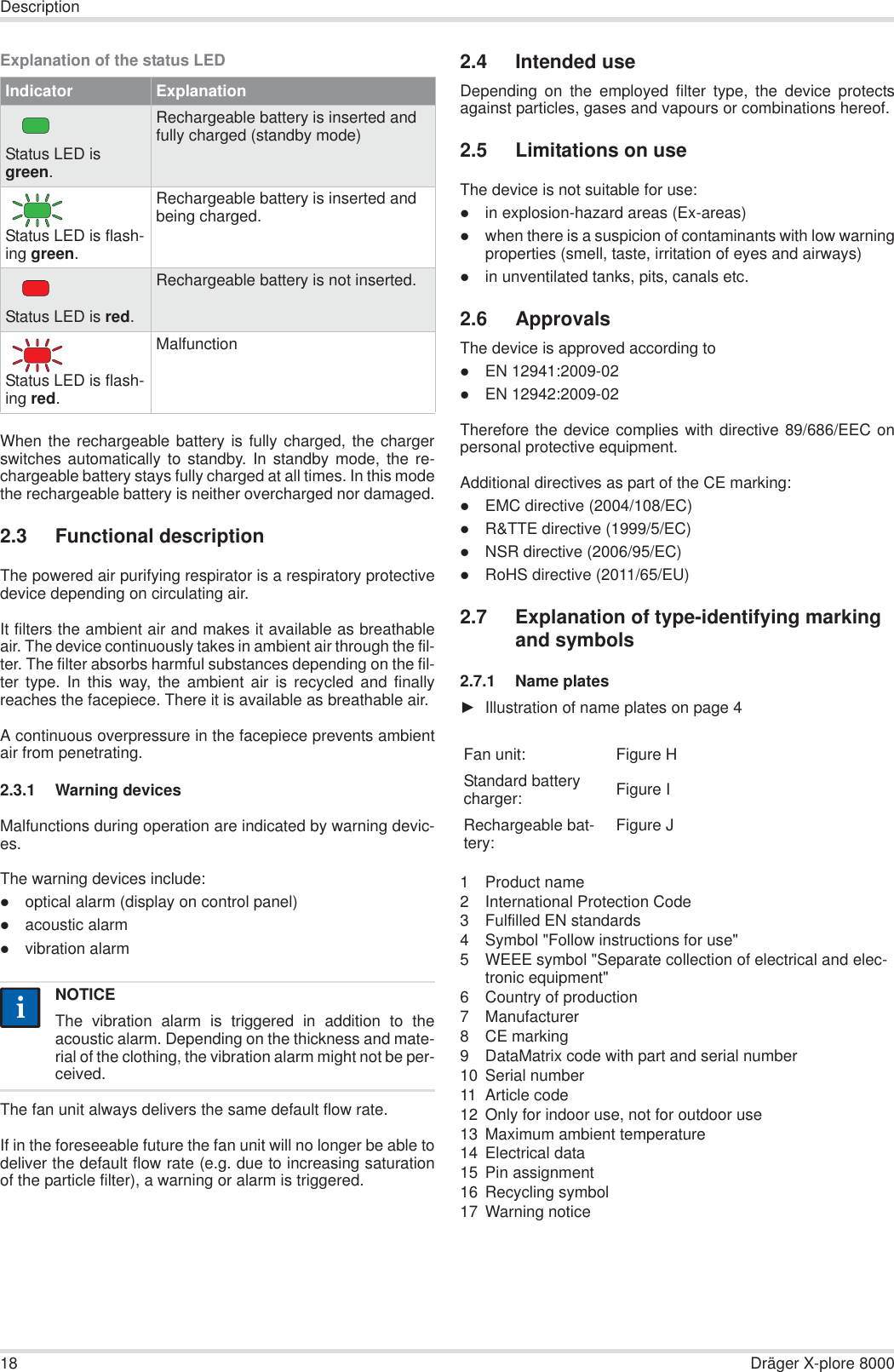 Description

Explanation of the status LED

| Indicator | Explanation |
|---|---|
| Status LED is **green**. | Rechargeable battery is inserted and fully charged (standby mode) |
| Status LED is flashing **green**. | Rechargeable battery is inserted and being charged. |
| Status LED is **red**. | Rechargeable battery is not inserted. |
| Status LED is flashing **red**. | Malfunction |

When the rechargeable battery is fully charged, the charger switches automatically to standby. In standby mode, the rechargeable battery stays fully charged at all times. In this mode the rechargeable battery is neither overcharged nor damaged.

2.3 Functional description

The powered air purifying respirator is a respiratory protective device depending on circulating air.

It filters the ambient air and makes it available as breathable air. The device continuously takes in ambient air through the filter. The filter absorbs harmful substances depending on the filter type. In this way, the ambient air is recycled and finally reaches the facepiece. There it is available as breathable air.

A continuous overpressure in the facepiece prevents ambient air from penetrating.

2.3.1 Warning devices

Malfunctions during operation are indicated by warning devices.

The warning devices include:
● optical alarm (display on control panel)
● acoustic alarm
● vibration alarm

i
NOTICE
The vibration alarm is triggered in addition to the acoustic alarm. Depending on the thickness and material of the clothing, the vibration alarm might not be perceived.

The fan unit always delivers the same default flow rate.

If in the foreseeable future the fan unit will no longer be able to deliver the default flow rate (e.g. due to increasing saturation of the particle filter), a warning or alarm is triggered.

2.4 Intended use

Depending on the employed filter type, the device protects against particles, gases and vapours or combinations hereof.

2.5 Limitations on use

The device is not suitable for use:
● in explosion-hazard areas (Ex-areas)
● when there is a suspicion of contaminants with low warning properties (smell, taste, irritation of eyes and airways)
● in unventilated tanks, pits, canals etc.

2.6 Approvals

The device is approved according to
● EN 12941:2009-02
● EN 12942:2009-02

Therefore the device complies with directive 89/686/EEC on personal protective equipment.

Additional directives as part of the CE marking:
● EMC directive (2004/108/EC)
● R&TTE directive (1999/5/EC)
● NSR directive (2006/95/EC)
● RoHS directive (2011/65/EU)

2.7 Explanation of type-identifying marking and symbols

2.7.1 Name plates

► Illustration of name plates on page 4

| Fan unit: | Figure H |
|---|---|
| Standard battery charger: | Figure I |
| Rechargeable battery: | Figure J |

1 Product name
2 International Protection Code
3 Fulfilled EN standards
4 Symbol "Follow instructions for use"
5 WEEE symbol "Separate collection of electrical and electronic equipment"
6 Country of production
7 Manufacturer
8 CE marking
9 DataMatrix code with part and serial number
10 Serial number
11 Article code
12 Only for indoor use, not for outdoor use
13 Maximum ambient temperature
14 Electrical data
15 Pin assignment
16 Recycling symbol
17 Warning notice

18 Dräger X-plore 8000